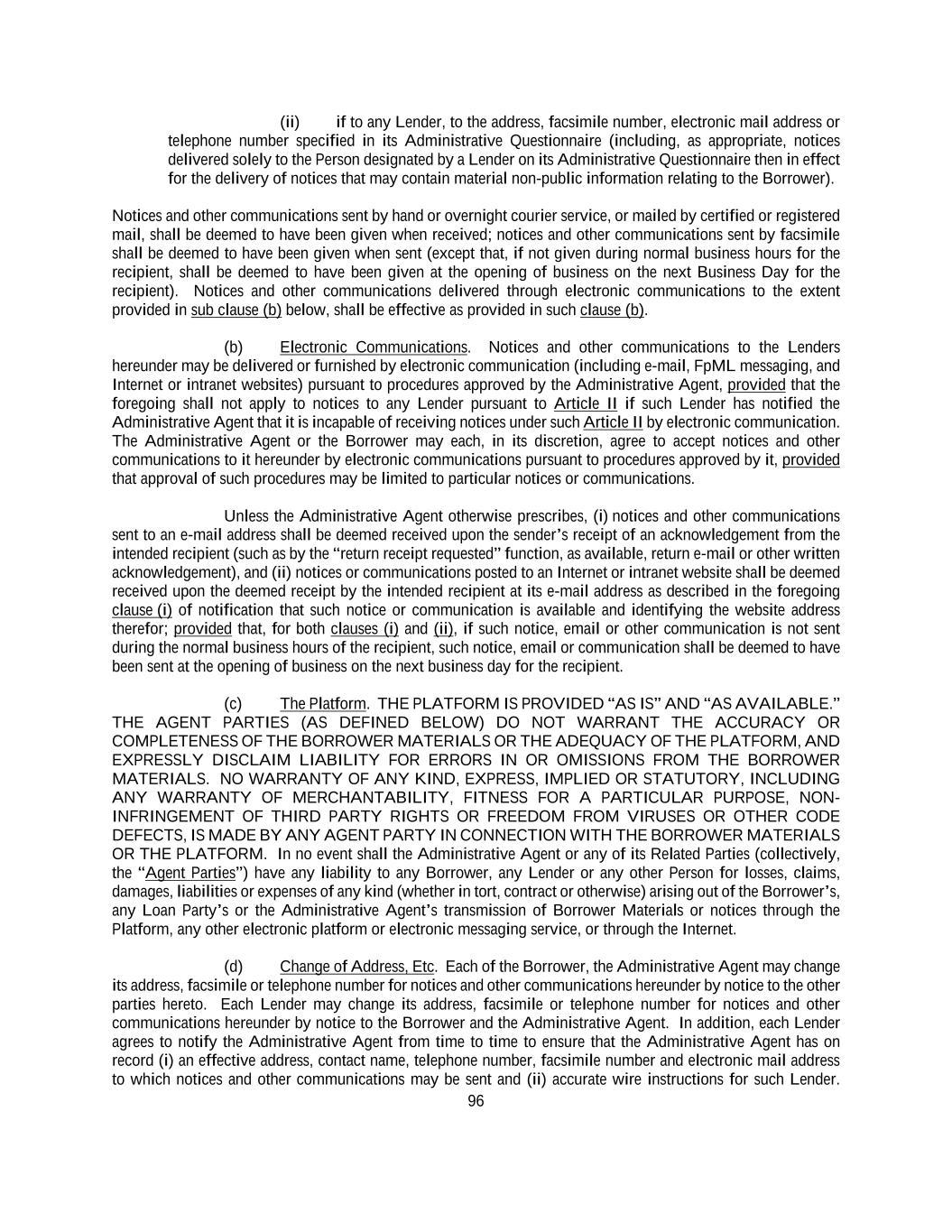 (ii) if to any Lender, to the address, facsimile number, electronic mail address or telephone number specified in its Administrative Questionnaire (including, as appropriate, notices delivered solely to the Person designated by a Lender on its Administrative Questionnaire then in effect for the delivery of notices that may contain material non-public information relating to the Borrower).

Notices and other communications sent by hand or overnight courier service, or mailed by certified or registered mail, shall be deemed to have been given when received; notices and other communications sent by facsimile shall be deemed to have been given when sent (except that, if not given during normal business hours for the recipient, shall be deemed to have been given at the opening of business on the next Business Day for the recipient). Notices and other communications delivered through electronic communications to the extent provided in sub clause (b) below, shall be effective as provided in such clause (b).

(b) Electronic Communications. Notices and other communications to the Lenders hereunder may be delivered or furnished by electronic communication (including e-mail, FpML messaging, and Internet or intranet websites) pursuant to procedures approved by the Administrative Agent, provided that the foregoing shall not apply to notices to any Lender pursuant to Article II if such Lender has notified the Administrative Agent that it is incapable of receiving notices under such Article II by electronic communication. The Administrative Agent or the Borrower may each, in its discretion, agree to accept notices and other communications to it hereunder by electronic communications pursuant to procedures approved by it, provided that approval of such procedures may be limited to particular notices or communications.

Unless the Administrative Agent otherwise prescribes, (i) notices and other communications sent to an e-mail address shall be deemed received upon the sender's receipt of an acknowledgement from the intended recipient (such as by the "return receipt requested" function, as available, return e-mail or other written acknowledgement), and (ii) notices or communications posted to an Internet or intranet website shall be deemed received upon the deemed receipt by the intended recipient at its e-mail address as described in the foregoing clause (i) of notification that such notice or communication is available and identifying the website address therefor; provided that, for both clauses (i) and (ii), if such notice, email or other communication is not sent during the normal business hours of the recipient, such notice, email or communication shall be deemed to have been sent at the opening of business on the next business day for the recipient.

(c) The Platform. THE PLATFORM IS PROVIDED "AS IS" AND "AS AVAILABLE." THE AGENT PARTIES (AS DEFINED BELOW) DO NOT WARRANT THE ACCURACY OR COMPLETENESS OF THE BORROWER MATERIALS OR THE ADEQUACY OF THE PLATFORM, AND EXPRESSLY DISCLAIM LIABILITY FOR ERRORS IN OR OMISSIONS FROM THE BORROWER MATERIALS. NO WARRANTY OF ANY KIND, EXPRESS, IMPLIED OR STATUTORY, INCLUDING ANY WARRANTY OF MERCHANTABILITY, FITNESS FOR A PARTICULAR PURPOSE, NON-INFRINGEMENT OF THIRD PARTY RIGHTS OR FREEDOM FROM VIRUSES OR OTHER CODE DEFECTS, IS MADE BY ANY AGENT PARTY IN CONNECTION WITH THE BORROWER MATERIALS OR THE PLATFORM. In no event shall the Administrative Agent or any of its Related Parties (collectively, the "Agent Parties") have any liability to any Borrower, any Lender or any other Person for losses, claims, damages, liabilities or expenses of any kind (whether in tort, contract or otherwise) arising out of the Borrower's, any Loan Party's or the Administrative Agent's transmission of Borrower Materials or notices through the Platform, any other electronic platform or electronic messaging service, or through the Internet.

(d) Change of Address, Etc. Each of the Borrower, the Administrative Agent may change its address, facsimile or telephone number for notices and other communications hereunder by notice to the other parties hereto. Each Lender may change its address, facsimile or telephone number for notices and other communications hereunder by notice to the Borrower and the Administrative Agent. In addition, each Lender agrees to notify the Administrative Agent from time to time to ensure that the Administrative Agent has on record (i) an effective address, contact name, telephone number, facsimile number and electronic mail address to which notices and other communications may be sent and (ii) accurate wire instructions for such Lender.

96